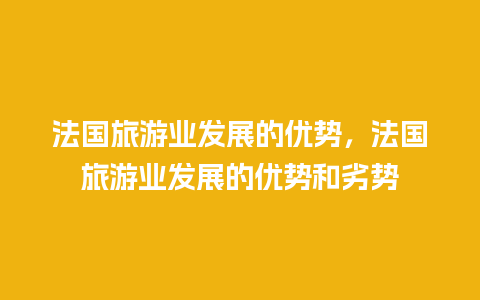 法国旅游业发展的优势，法国旅游业发展的优势和劣势